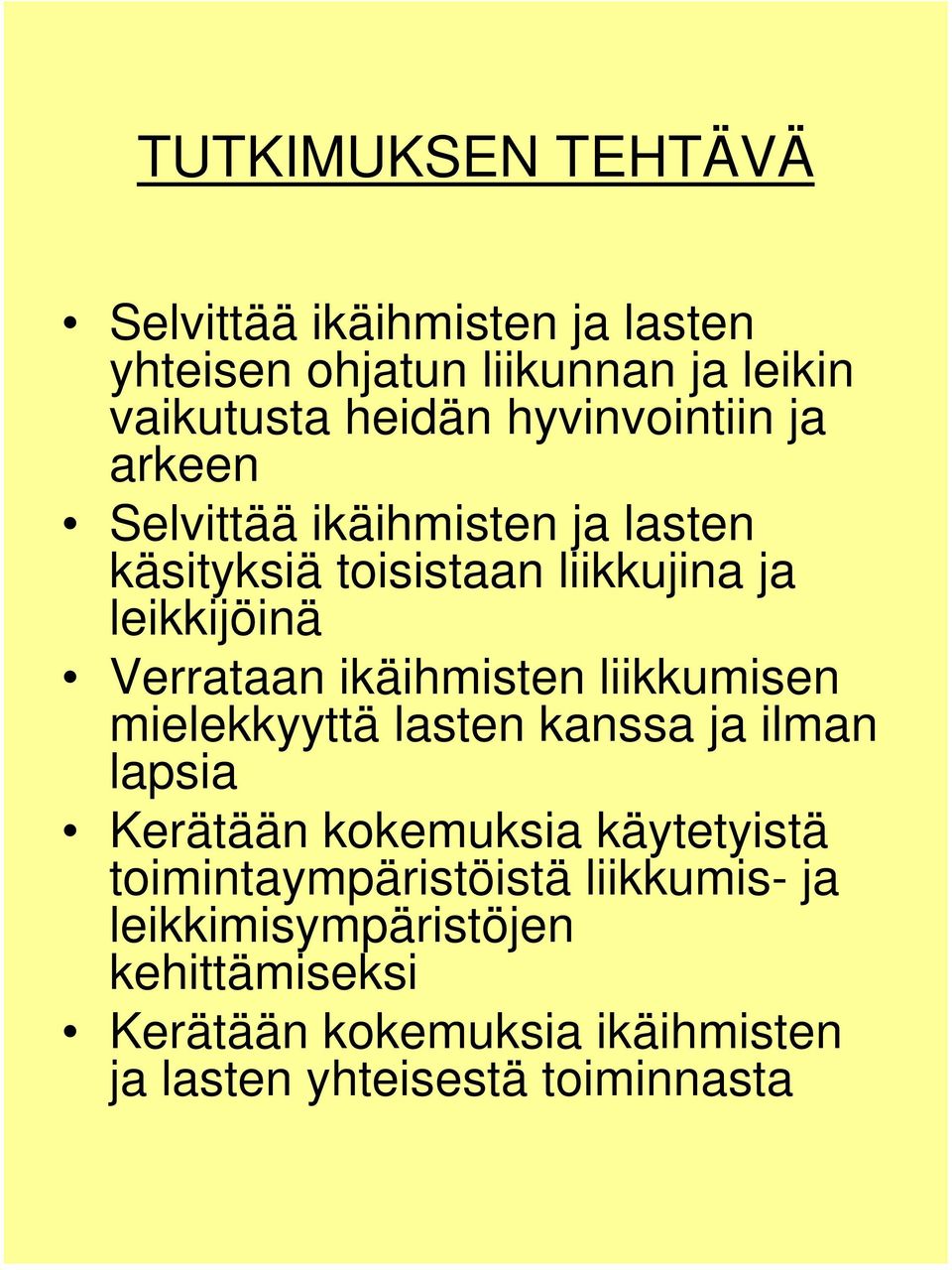 TUTKIMUKSEN TEHTÄVÄ

• Selvittää ikäihmisten ja lasten yhteisen ohjatun liikunnan ja leikin vaikutusta heidän hyvinvointiin ja arkeen
• Selvittää ikäihmisten ja lasten käsityksiä toisistaan liikkujina ja leikkijöinä
• Verrataan ikäihmisten liikkumisen mielekkyyttä lasten kanssa ja ilman lapsia
• Kerätään kokemuksia käytetyistä toimintaympäristöistä liikkumis- ja leikkimisympäristöjen kehittämiseksi
• Kerätään kokemuksia ikäihmisten ja lasten yhteisestä toiminnasta